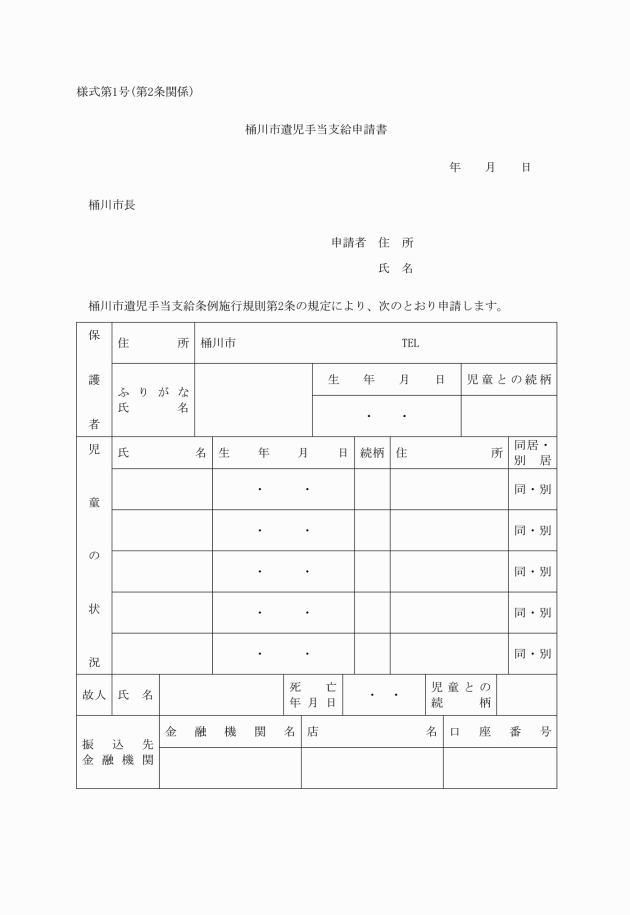 様式第1号(第2条関係)

桶川市遺児手当支給申請書

年　月　日

桶川市長

申請者　住　所

氏　名

桶川市遺児手当支給条例施行規則第2条の規定により、次のとおり申請します。

| 保護者 | 住所 | 桶川市　TEL | | |
|---|---|---|---|---|
| | ふりがな 氏名 | | 生年月日 | 児童との続柄 |
| | | | ・　・ | |

| 児童の状況 | 氏名 | 生年月日 | 続柄 | 住所 | 同居・別居 |
|---|---|---|---|---|---|
| | | ・　・ | | | 同・別 |
| | | ・　・ | | | 同・別 |
| | | ・　・ | | | 同・別 |
| | | ・　・ | | | 同・別 |
| | | ・　・ | | | 同・別 |

| 故人 | 氏名 | | 死亡年月日 | ・　・ | 児童との続柄 | |
|---|---|---|---|---|---|---|

| 振込先金融機関 | 金融機関名 | 店名 | 口座番号 |
|---|---|---|---|
| | | | |